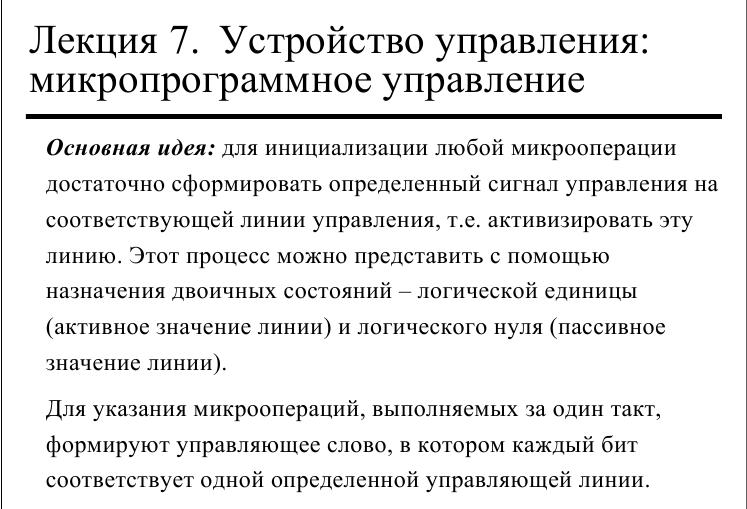 Лекция 7. Устройство управления: микропрограммное управление

Основная идея: для инициализации любой микрооперации достаточно сформировать определенный сигнал управления на соответствующей линии управления, т.е. активизировать эту линию. Этот процесс можно представить с помощью назначения двоичных состояний – логической единицы (активное значение линии) и логического нуля (пассивное значение линии).

Для указания микроопераций, выполняемых за один такт, формируют управляющее слово, в котором каждый бит соответствует одной определенной управляющей линии.